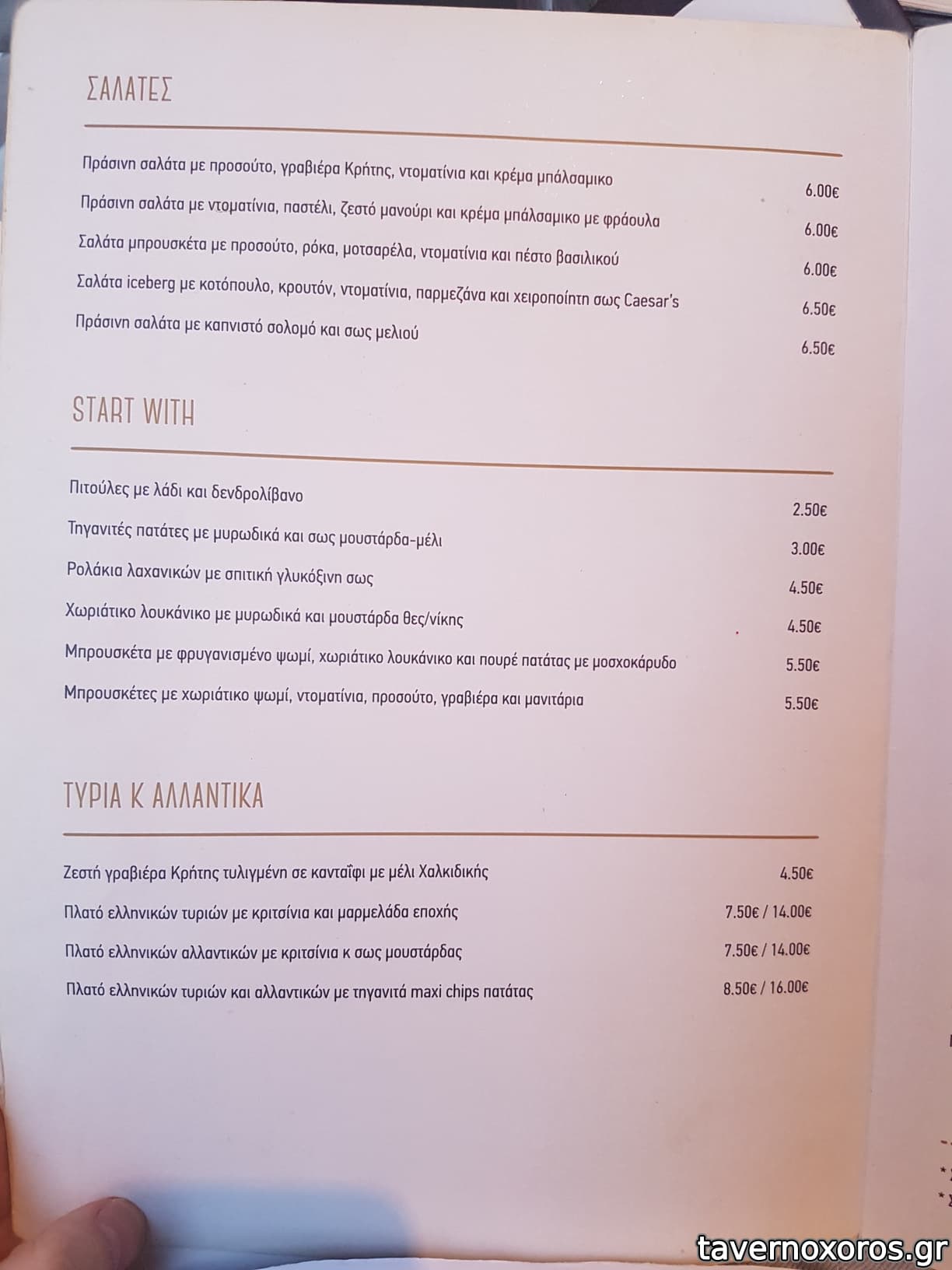 ΣΑΛΑΤΕΣ

Πράσινη σαλάτα με προσούτο, γραβιέρα Κρήτης, ντοματίνια και κρέμα μπάλσαμικο 6.00€

Πράσινη σαλάτα με ντοματίνια, παστέλι, ζεστό μανούρι και κρέμα μπάλσαμικο με φράουλα 6.00€

Σαλάτα μπρουσκέτα με προσούτο, ρόκα, μοτσαρέλα, ντοματίνια και πέστο βασιλικού 6.00€

Σαλάτα iceberg με κοτόπουλο, κρουτόν, ντοματίνια, παρμεζάνα και χειροποίητη σως Caesar's 6.50€

Πράσινη σαλάτα με καπνιστό σολομό και σως μελιού 6.50€

START WITH

Πιτούλες με λάδι και δενδρολίβανο 2.50€

Τηγανιτές πατάτες με μυρωδικά και σως μουστάρδα-μέλι 3.00€

Ρολάκια λαχανικών με σπιτική γλυκόξινη σως 4.50€

Χωριάτικο λουκάνικο με μυρωδικά και μουστάρδα θες/νίκης 4.50€

Μπρουσκέτα με φρυγανισμένο ψωμί, χωριάτικο λουκάνικο και πουρέ πατάτας με μοσχοκάρυδο 5.50€

Μπρουσκέτες με χωριάτικο ψωμί, ντοματίνια, προσούτο, γραβιέρα και μανιτάρια 5.50€

ΤΥΡΙΑ Κ ΑΛΛΑΝΤΙΚΑ

Ζεστή γραβιέρα Κρήτης τυλιγμένη σε κανταΐφι με μέλι Χαλκιδικής 4.50€

Πλατό ελληνικών τυριών με κριτσίνια και μαρμελάδα εποχής 7.50€ / 14.00€

Πλατό ελληνικών αλλαντικών με κριτσίνια κ σως μουστάρδας 7.50€ / 14.00€

Πλατό ελληνικών τυριών και αλλαντικών με τηγανιτά maxi chips πατάτας 8.50€ / 16.00€

tavernoxoros.gr